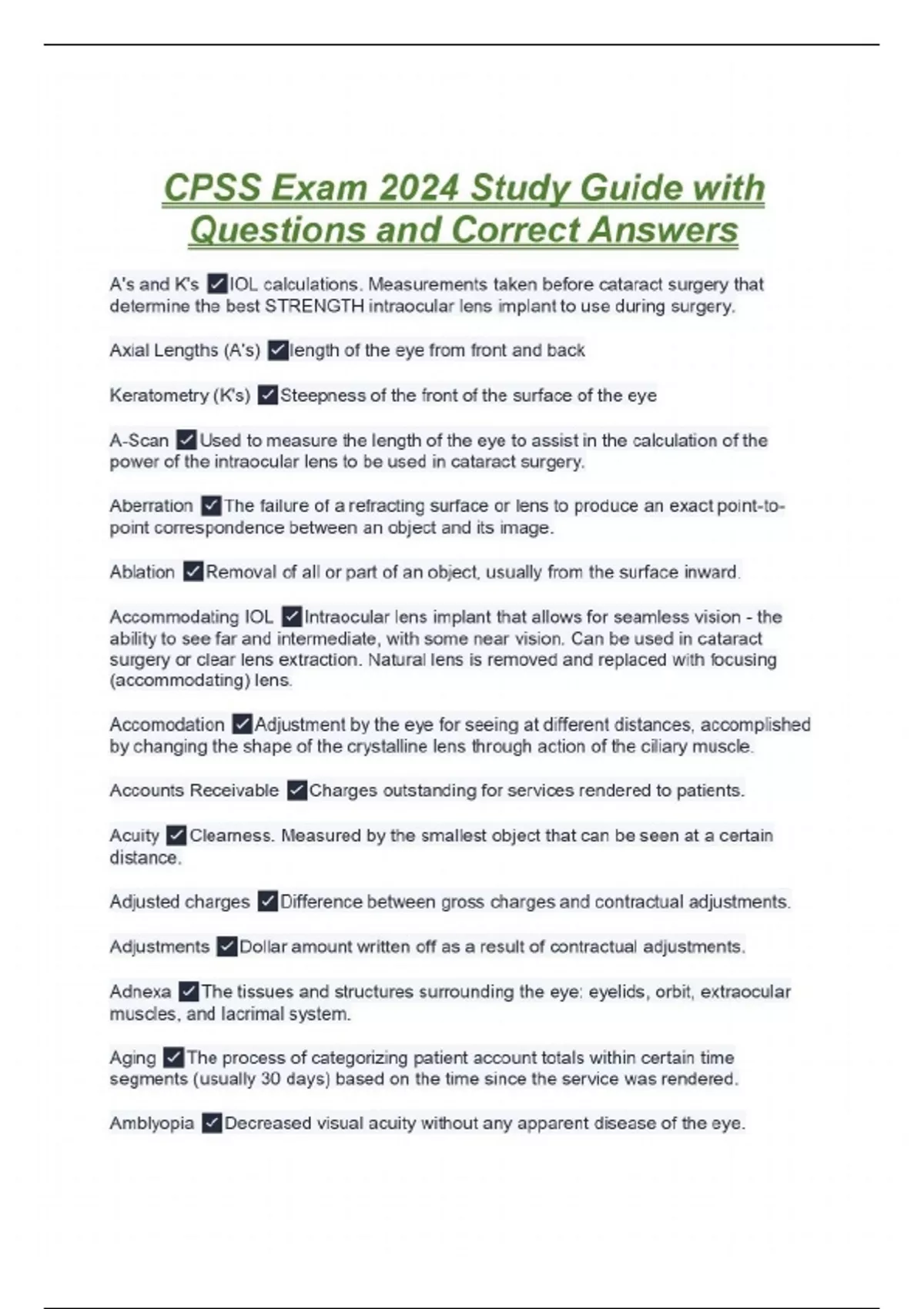 CPSS Exam 2024 Study Guide with Questions and Correct Answers

A's and K's ✓IOL calculations. Measurements taken before cataract surgery that determine the best STRENGTH intraocular lens implant to use during surgery.

Axial Lengths (A's) ✓length of the eye from front and back

Keratometry (K's) ✓Steepness of the front of the surface of the eye

A-Scan ✓Used to measure the length of the eye to assist in the calculation of the power of the intraocular lens to be used in cataract surgery.

Aberration ✓The failure of a refracting surface or lens to produce an exact point-to-point correspondence between an object and its image.

Ablation ✓Removal of all or part of an object, usually from the surface inward.

Accommodating IOL ✓Intraocular lens implant that allows for seamless vision - the ability to see far and intermediate, with some near vision. Can be used in cataract surgery or clear lens extraction. Natural lens is removed and replaced with focusing (accommodating) lens.

Accomodation ✓Adjustment by the eye for seeing at different distances, accomplished by changing the shape of the crystalline lens through action of the ciliary muscle.

Accounts Receivable ✓Charges outstanding for services rendered to patients.

Acuity ✓Clearness. Measured by the smallest object that can be seen at a certain distance.

Adjusted charges ✓Difference between gross charges and contractual adjustments.

Adjustments ✓Dollar amount written off as a result of contractual adjustments.

Adnexa ✓The tissues and structures surrounding the eye: eyelids, orbit, extraocular muscles, and lacrimal system.

Aging ✓The process of categorizing patient account totals within certain time segments (usually 30 days) based on the time since the service was rendered.

Amblyopia ✓Decreased visual acuity without any apparent disease of the eye.